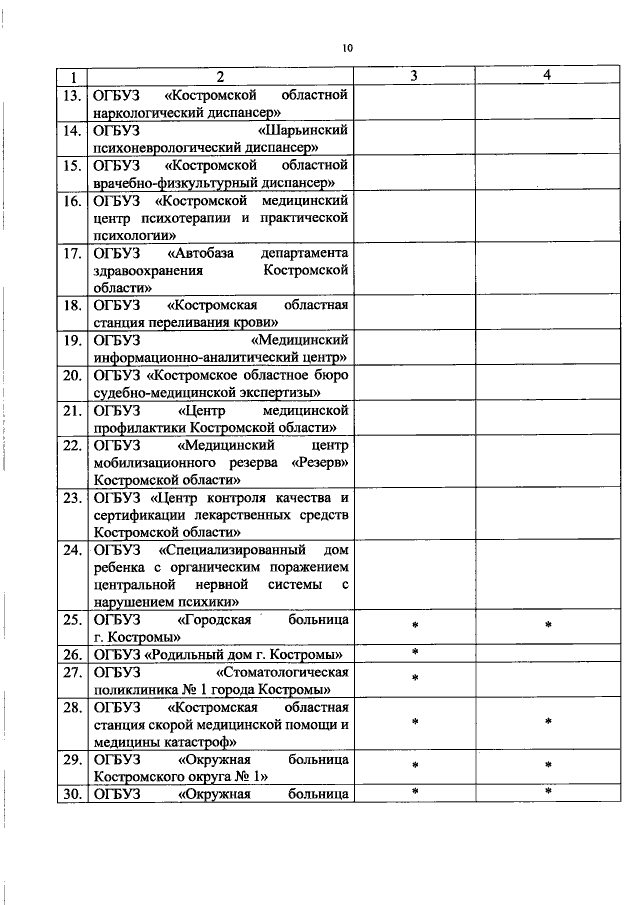 10

| 1 | 2 | 3 | 4 |
|---|---|---|---|
| 13. | ОГБУЗ «Костромской областной наркологический диспансер» | | |
| 14. | ОГБУЗ «Шарьинский психоневрологический диспансер» | | |
| 15. | ОГБУЗ «Костромской областной врачебно-физкультурный диспансер» | | |
| 16. | ОГБУЗ «Костромской медицинский центр психотерапии и практической психологии» | | |
| 17. | ОГБУЗ «Автобаза департамента здравоохранения Костромской области» | | |
| 18. | ОГБУЗ «Костромская областная станция переливания крови» | | |
| 19. | ОГБУЗ «Медицинский информационно-аналитический центр» | | |
| 20. | ОГБУЗ «Костромское областное бюро судебно-медицинской экспертизы» | | |
| 21. | ОГБУЗ «Центр медицинской профилактики Костромской области» | | |
| 22. | ОГБУЗ «Медицинский центр мобилизационного резерва «Резерв» Костромской области» | | |
| 23. | ОГБУЗ «Центр контроля качества и сертификации лекарственных средств Костромской области» | | |
| 24. | ОГБУЗ «Специализированный дом ребенка с органическим поражением центральной нервной системы с нарушением психики» | | |
| 25. | ОГБУЗ «Городская больница г. Костромы» | * | * |
| 26. | ОГБУЗ «Родильный дом г. Костромы» | * | |
| 27. | ОГБУЗ «Стоматологическая поликлиника № 1 города Костромы» | * | |
| 28. | ОГБУЗ «Костромская областная станция скорой медицинской помощи и медицины катастроф» | * | * |
| 29. | ОГБУЗ «Окружная больница Костромского округа № 1» | * | * |
| 30. | ОГБУЗ «Окружная больница | * | * |